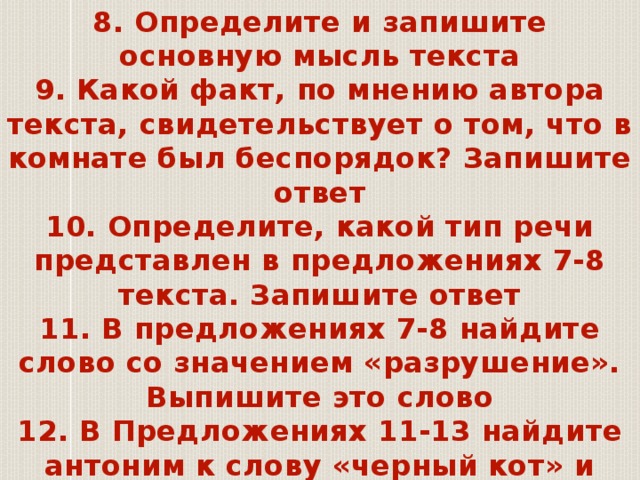 8. Определите и запишите основную мысль текста
9. Какой факт, по мнению автора текста, свидетельствует о том, что в комнате был беспорядок? Запишите ответ
10. Определите, какой тип речи представлен в предложениях 7-8 текста. Запишите ответ
11. В предложениях 7-8 найдите слово со значением «разрушение». Выпишите это слово
12. В Предложениях 11-13 найдите антоним к слову «черный кот» и